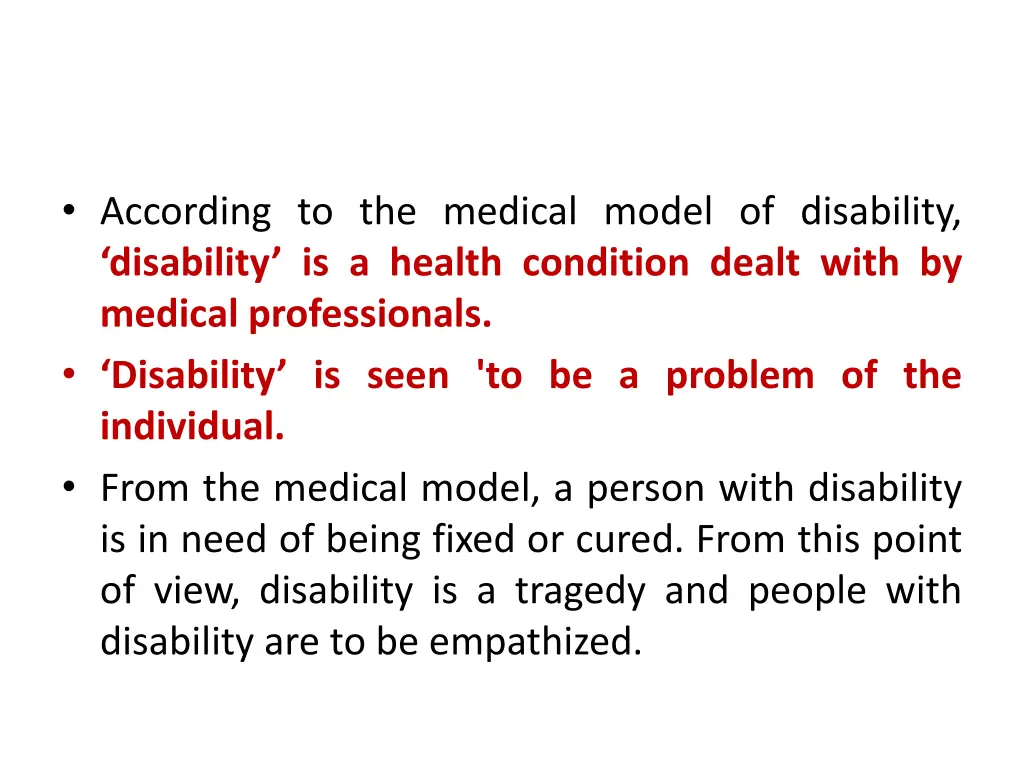 • According to the medical model of disability, 'disability' is a health condition dealt with by medical professionals.
• 'Disability' is seen 'to be a problem of the individual.
• From the medical model, a person with disability is in need of being fixed or cured. From this point of view, disability is a tragedy and people with disability are to be empathized.